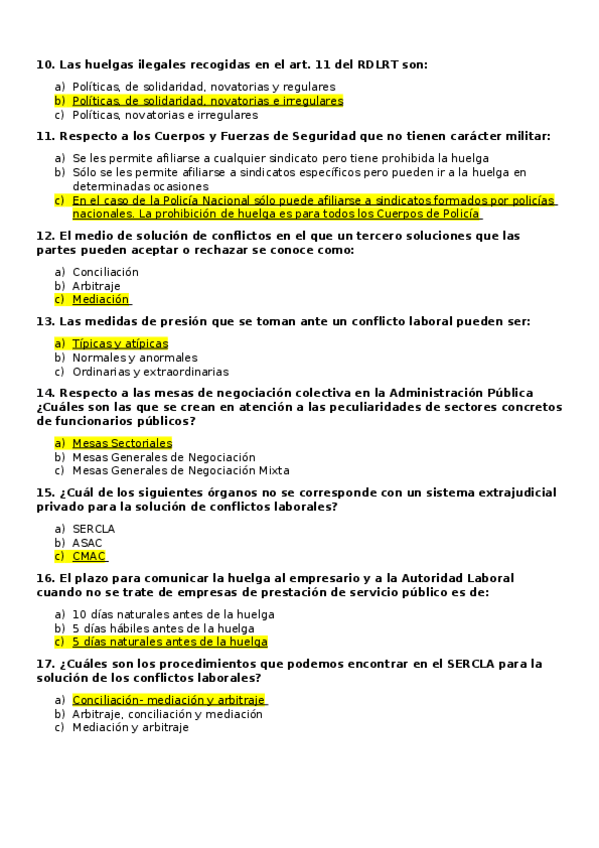 10. Las huelgas ilegales recogidas en el art. 11 del RDLRT son:

a) Políticas, de solidaridad, novatorias y regulares
b) Políticas, de solidaridad, novatorias e irregulares
c) Políticas, novatorias e irregulares

11. Respecto a los Cuerpos y Fuerzas de Seguridad que no tienen carácter militar:

a) Se les permite afiliarse a cualquier sindicato pero tiene prohibida la huelga
b) Sólo se les permite afiliarse a sindicatos específicos pero pueden ir a la huelga en determinadas ocasiones
c) En el caso de la Policía Nacional sólo puede afiliarse a sindicatos formados por policías nacionales. La prohibición de huelga es para todos los Cuerpos de Policía

12. El medio de solución de conflictos en el que un tercero soluciones que las partes pueden aceptar o rechazar se conoce como:

a) Conciliación
b) Arbitraje
c) Mediación

13. Las medidas de presión que se toman ante un conflicto laboral pueden ser:

a) Típicas y atípicas
b) Normales y anormales
c) Ordinarias y extraordinarias

14. Respecto a las mesas de negociación colectiva en la Administración Pública ¿Cuáles son las que se crean en atención a las peculiaridades de sectores concretos de funcionarios públicos?

a) Mesas Sectoriales
b) Mesas Generales de Negociación
c) Mesas Generales de Negociación Mixta

15. ¿Cuál de los siguientes órganos no se corresponde con un sistema extrajudicial privado para la solución de conflictos laborales?

a) SERCLA
b) ASAC
c) CMAC

16. El plazo para comunicar la huelga al empresario y a la Autoridad Laboral cuando no se trate de empresas de prestación de servicio público es de:

a) 10 días naturales antes de la huelga
b) 5 días hábiles antes de la huelga
c) 5 días naturales antes de la huelga

17. ¿Cuáles son los procedimientos que podemos encontrar en el SERCLA para la solución de los conflictos laborales?

a) Conciliación- mediación y arbitraje
b) Arbitraje, conciliación y mediación
c) Mediación y arbitraje